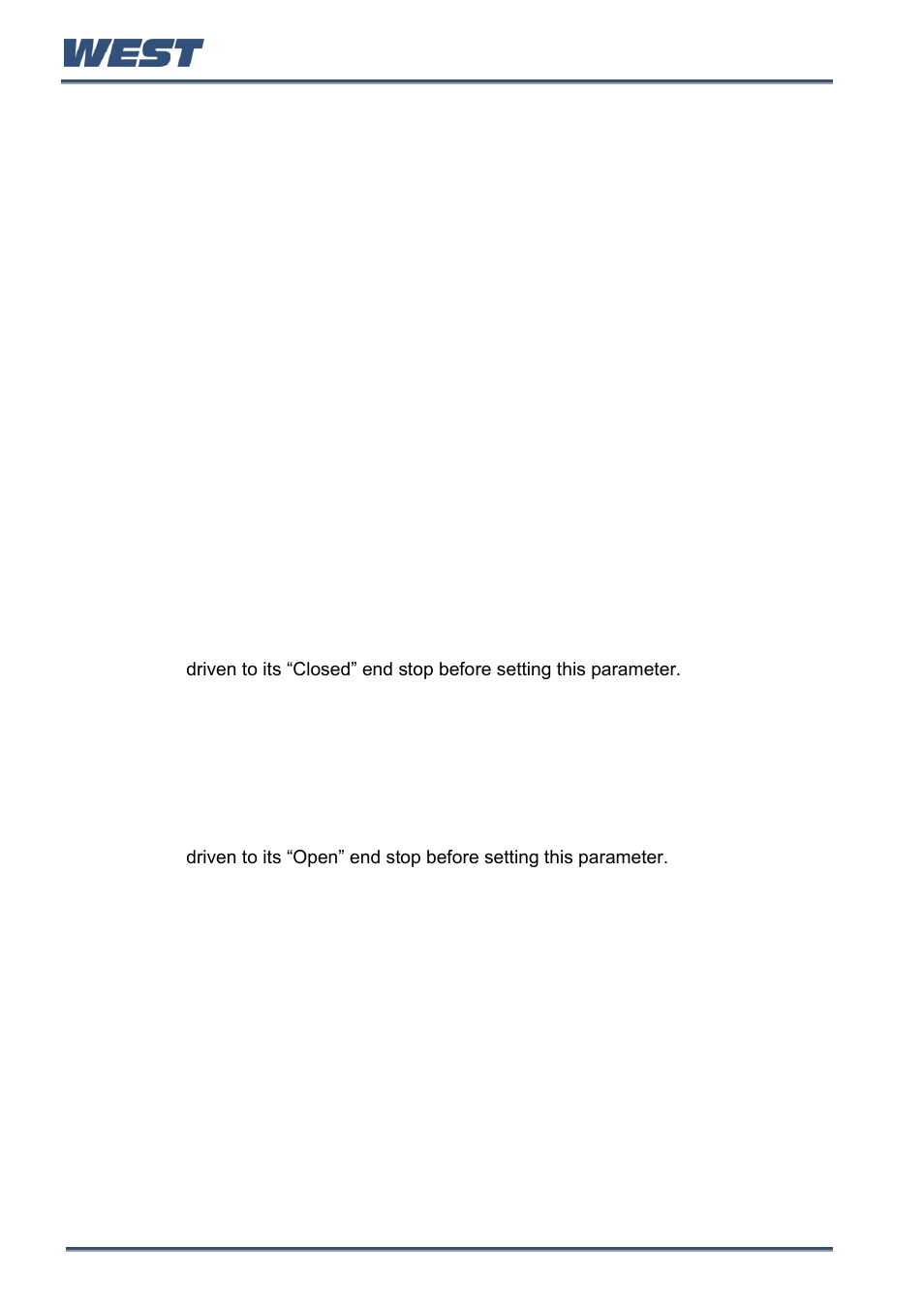 WEST

driven to its “Closed” end stop before setting this parameter.

driven to its “Open” end stop before setting this parameter.